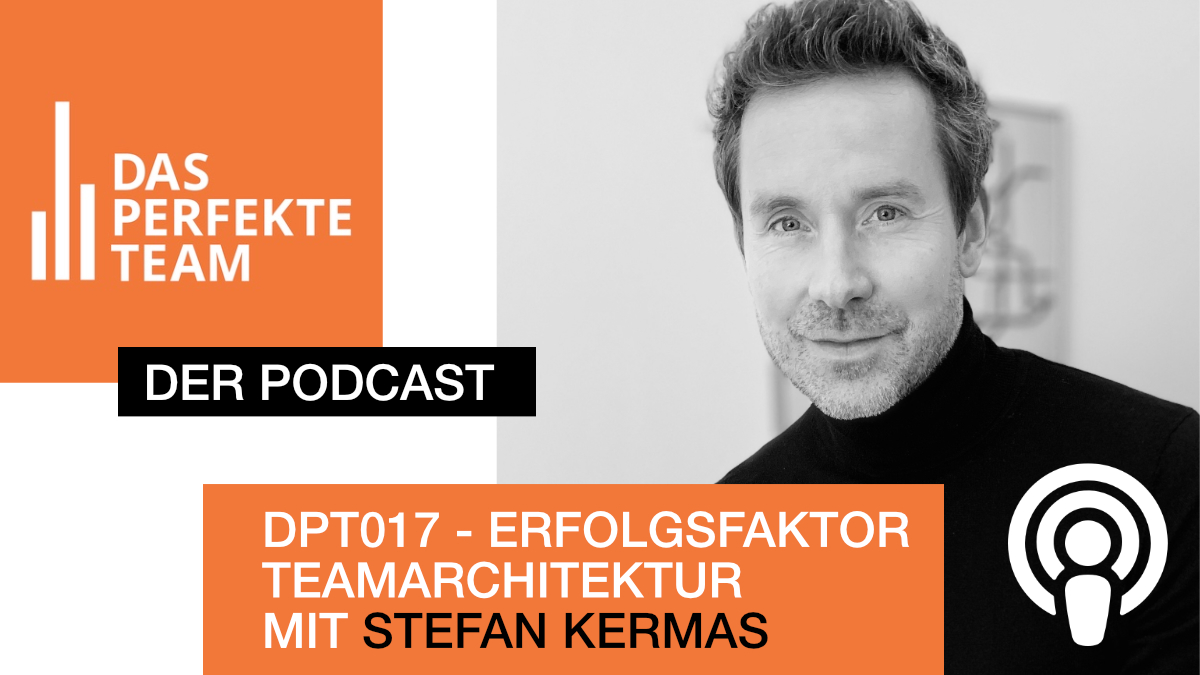 DAS PERFEKTE TEAM

DER PODCAST

DPT017 - ERFOLGSFAKTOR TEAMARCHITEKTUR MIT STEFAN KERMAS